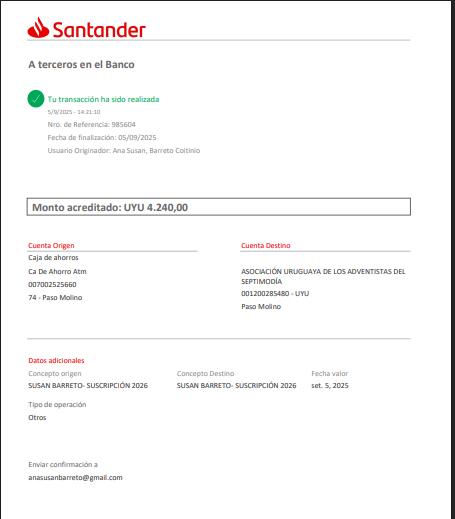 Santander

A terceros en el Banco

Tu transacción ha sido realizada
5/9/2025 - 14:21:10
Nro. de Referencia: 985604
Fecha de finalización: 05/09/2025
Usuario Originador: Ana Susan, Barreto Coitinio

Monto acreditado: UYU 4.240,00

Cuenta Origen
Caja de ahorros
Ca De Ahorro Atm
007002525660
74 - Paso Molino

Cuenta Destino
ASOCIACIÓN URUGUAYA DE LOS ADVENTISTAS DEL SEPTIMODÍA
001200285480 - UYU
Paso Molino

Datos adicionales
Concepto origen
SUSAN BARRETO- SUSCRIPCIÓN 2026
Concepto Destino
SUSAN BARRETO- SUSCRIPCIÓN 2026
Fecha valor
set. 5, 2025
Tipo de operación
Otros

Enviar confirmación a
anasusanbarreto@gmail.com